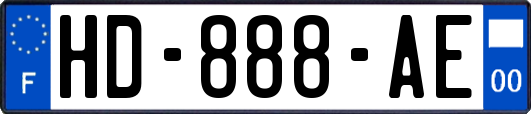 F
HD-888-AE
00